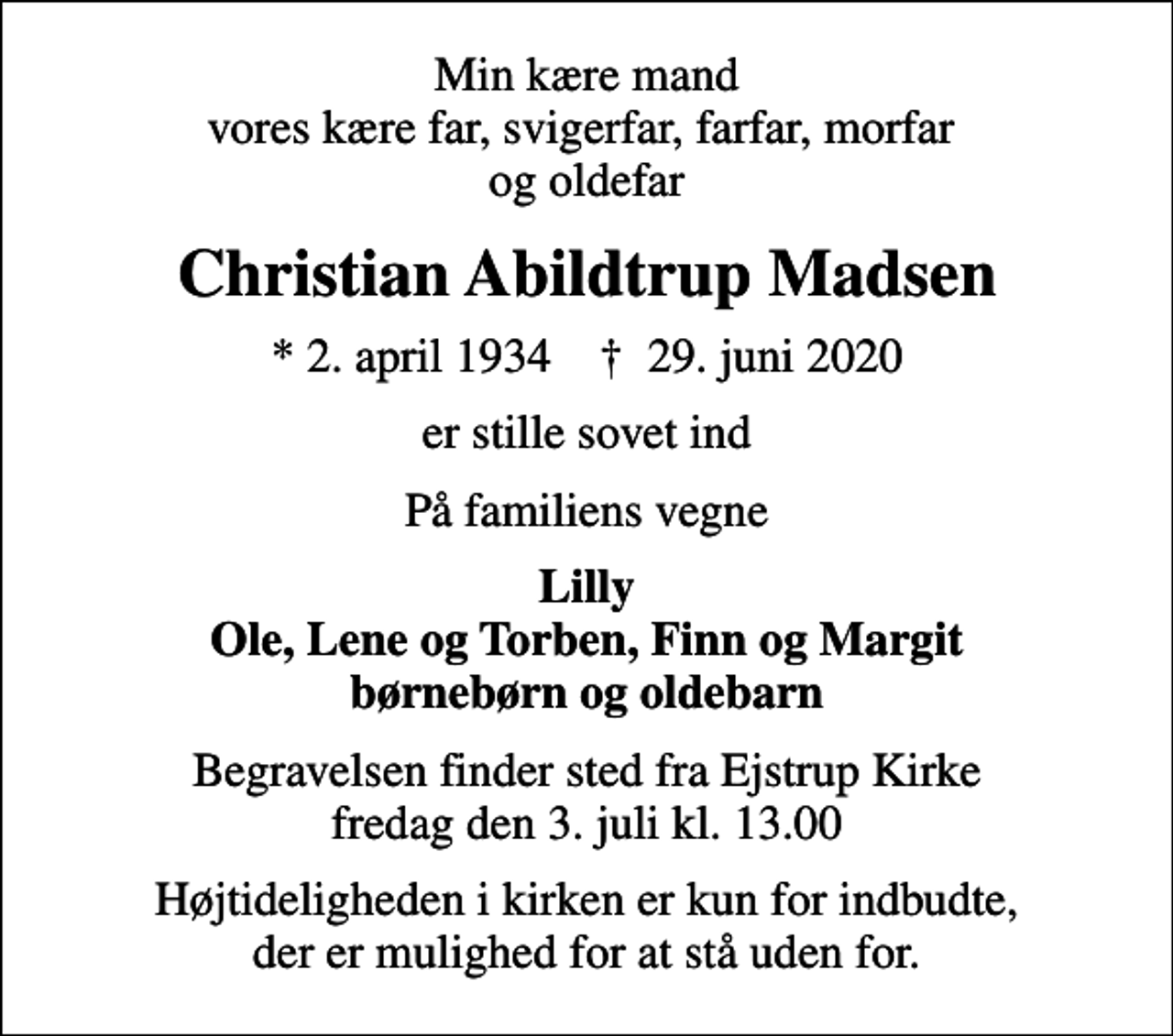 Min kære mand
vores kære far, svigerfar, farfar, morfar
og oldefar

Christian Abildtrup Madsen

* 2. april 1934 † 29. juni 2020

er stille sovet ind

På familiens vegne

Lilly
Ole, Lene og Torben, Finn og Margit
børnebørn og oldebarn

Begravelsen finder sted fra Ejstrup Kirke
fredag den 3. juli kl. 13.00

Højtideligheden i kirken er kun for indbudte,
der er mulighed for at stå uden for.